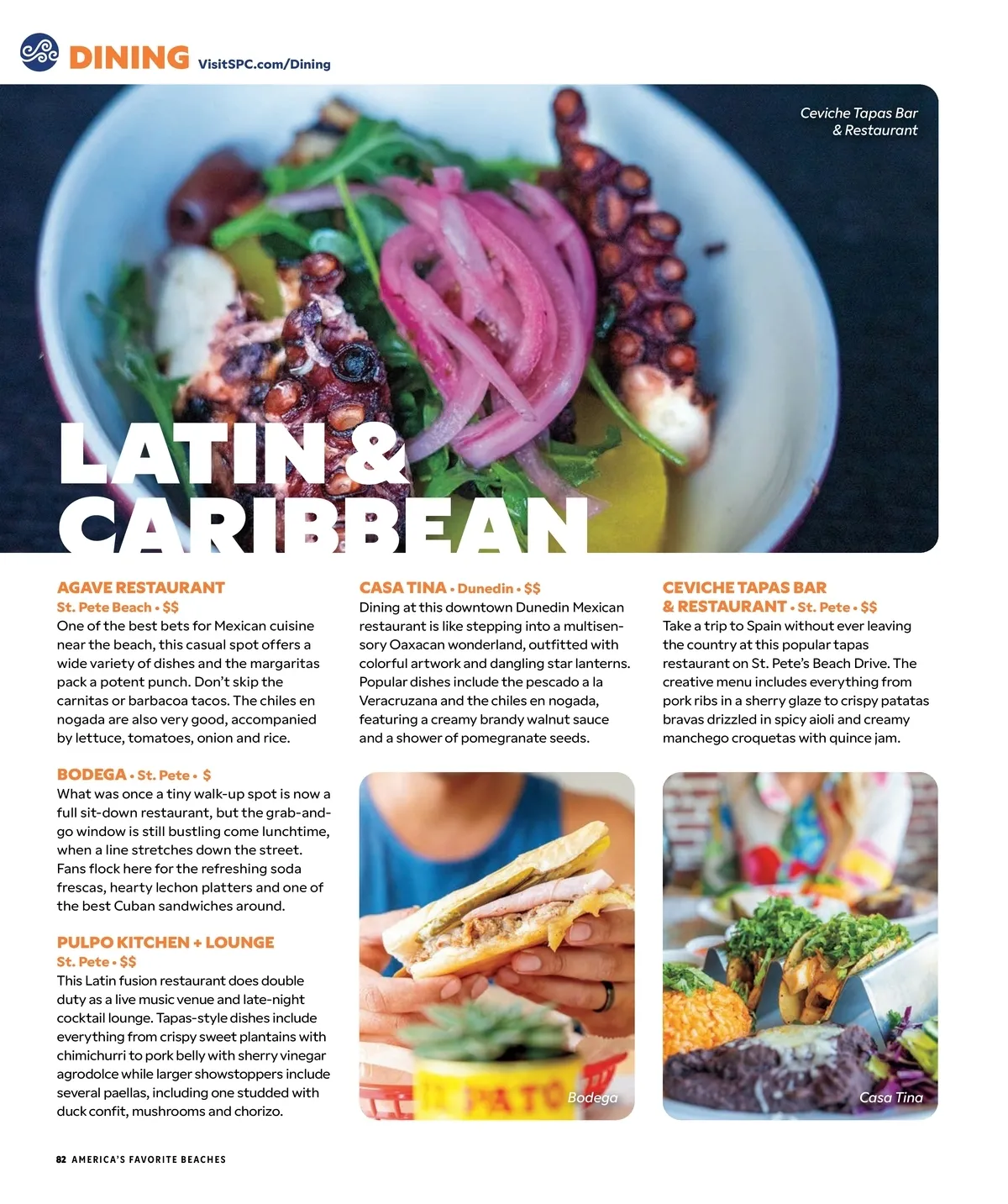 DINING VisitSPC.com/Dining

Ceviche Tapas Bar & Restaurant

LATIN & CARIBBEAN

AGAVE RESTAURANT
St. Pete Beach • $$
One of the best bets for Mexican cuisine near the beach, this casual spot offers a wide variety of dishes and the margaritas pack a potent punch. Don't skip the carnitas or barbacoa tacos. The chiles en nogada are also very good, accompanied by lettuce, tomatoes, onion and rice.

BODEGA • St. Pete • $
What was once a tiny walk-up spot is now a full sit-down restaurant, but the grab-and-go window is still bustling come lunchtime, when a line stretches down the street. Fans flock here for the refreshing soda frescas, hearty lechon platters and one of the best Cuban sandwiches around.

PULPO KITCHEN + LOUNGE
St. Pete • $$
This Latin fusion restaurant does double duty as a live music venue and late-night cocktail lounge. Tapas-style dishes include everything from crispy sweet plantains with chimichurri to pork belly with sherry vinegar agrodolce while larger showstoppers include several paellas, including one studded with duck confit, mushrooms and chorizo.

CASA TINA • Dunedin • $$
Dining at this downtown Dunedin Mexican restaurant is like stepping into a multisensory Oaxacan wonderland, outfitted with colorful artwork and dangling star lanterns. Popular dishes include the pescado a la Veracruzana and the chiles en nogada, featuring a creamy brandy walnut sauce and a shower of pomegranate seeds.

Bodega

CEVICHE TAPAS BAR & RESTAURANT • St. Pete • $$
Take a trip to Spain without ever leaving the country at this popular tapas restaurant on St. Pete's Beach Drive. The creative menu includes everything from pork ribs in a sherry glaze to crispy patatas bravas drizzled in spicy aioli and creamy manchego croquetas with quince jam.

Casa Tina

82 AMERICA'S FAVORITE BEACHES